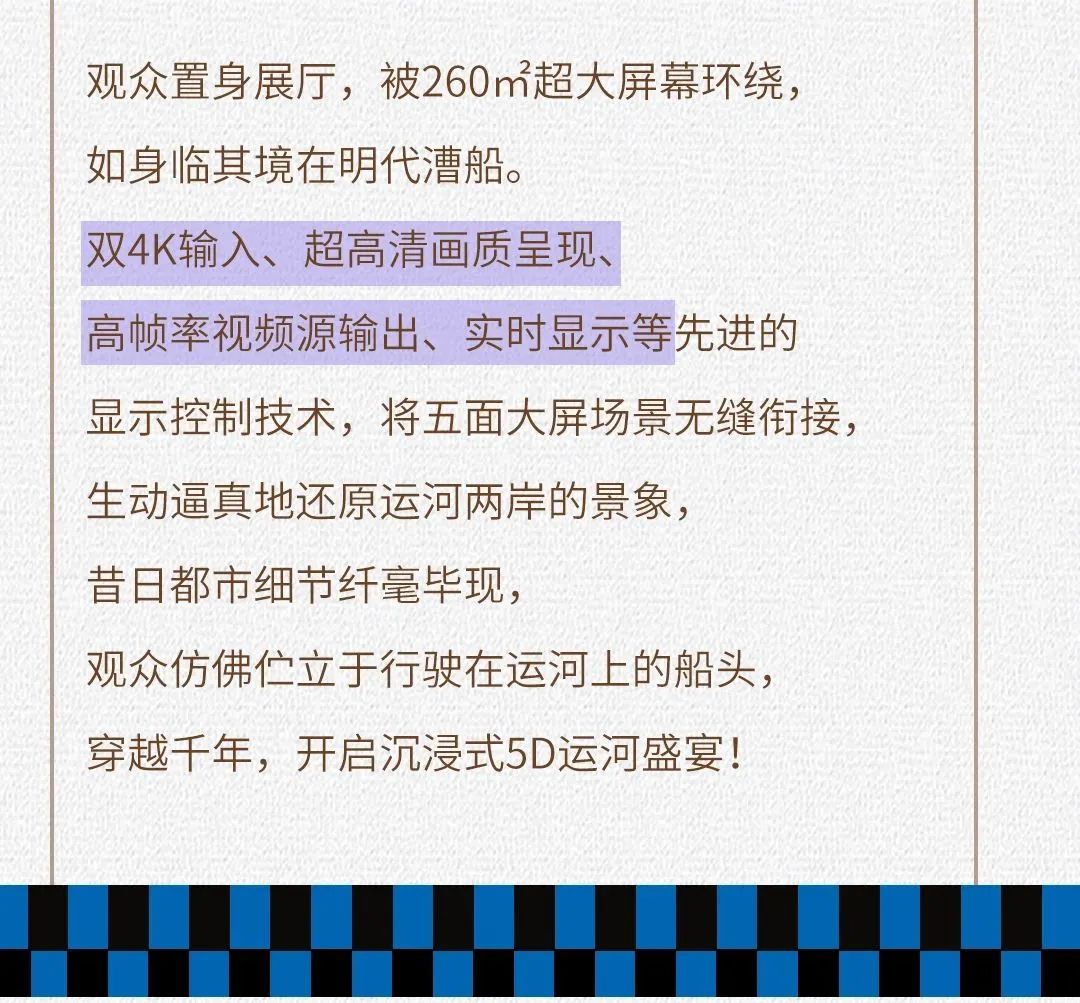 观众置身展厅，被260㎡超大屏幕环绕，

如身临其境在明代漕船。

双4K输入、超高清画质呈现、

高帧率视频源输出、实时显示等先进的

显示控制技术，将五面大屏场景无缝衔接，

生动逼真地还原运河两岸的景象，

昔日都市细节纤毫毕现，

观众仿佛伫立于行驶在运河上的船头，

穿越千年，开启沉浸式5D运河盛宴！